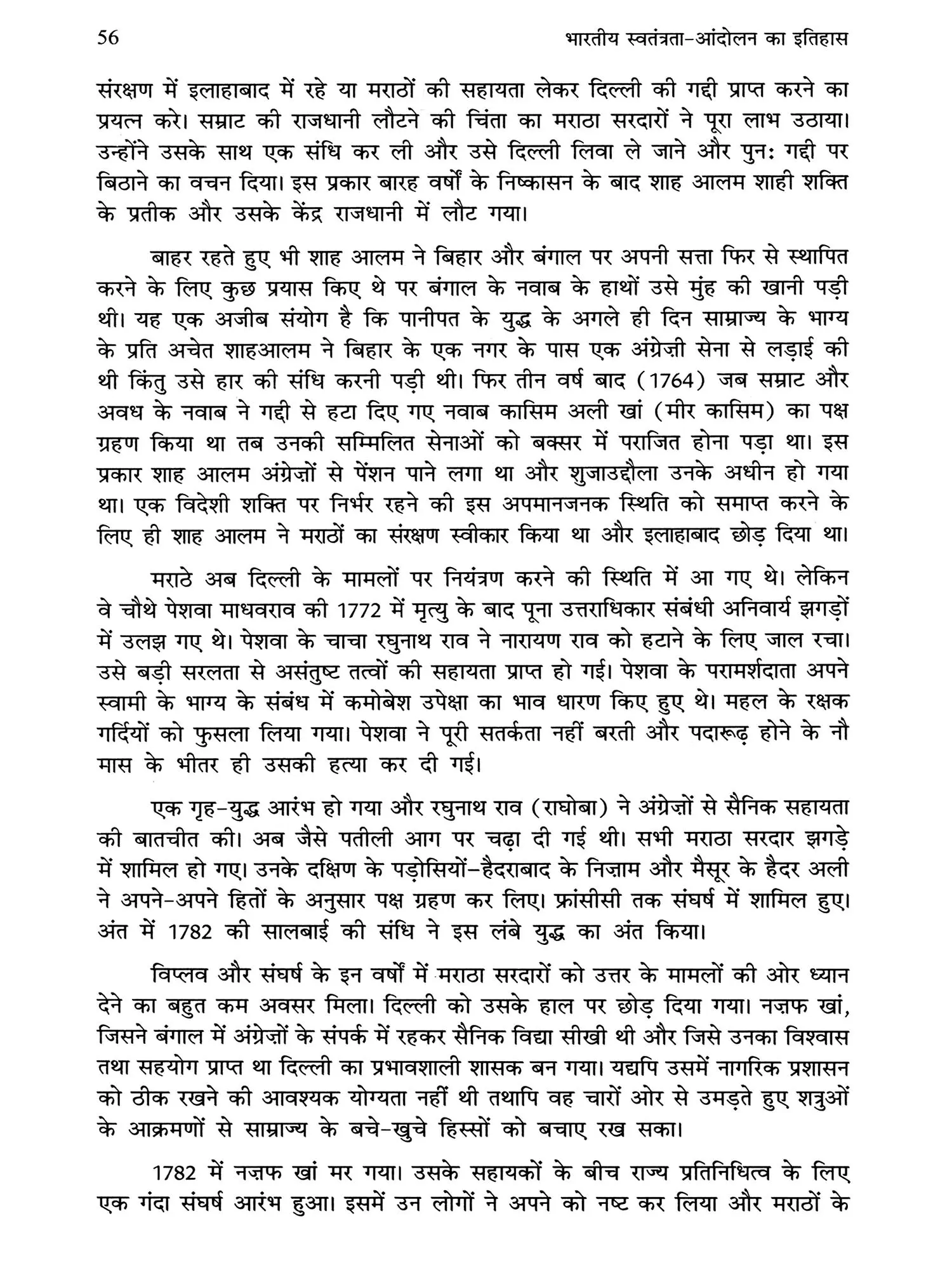 56 भारतीय स्वतंत्रता-आंदोलन का इतिहास

संरक्षण में इलाहाबाद में रहे या मराठों की सहायता लेकर दिल्ली की गद्दी प्राप्त करने का प्रयत्न करे। सम्राट की राजधानी लौटने की चिंता का मराठा सरदारों ने पूरा लाभ उठाया। उन्होंने उसके साथ एक संधि कर ली और उसे दिल्ली लिवा ले जाने और पुनः गद्दी पर बिठाने का वचन दिया। इस प्रकार बारह वर्षों के निष्कासन के बाद शाह आलम शाही शक्ति के प्रतीक और उसके केंद्र राजधानी में लौट गया।

बाहर रहते हुए भी शाह आलम ने बिहार और बंगाल पर अपनी सत्ता फिर से स्थापित करने के लिए कुछ प्रयास किए थे पर बंगाल के नवाब के हाथों उसे मुंह की खानी पड़ी थी। यह एक अजीब संयोग है कि पानीपत के युद्ध के अगले ही दिन साम्राज्य के भाग्य के प्रति अचेत शाहआलम ने बिहार के एक नगर के पास एक अंग्रेज़ी सेना से लड़ाई की थी किंतु उसे हार की संधि करनी पड़ी थी। फिर तीन वर्ष बाद (1764) जब सम्राट और अवध के नवाब ने गद्दी से हटा दिए गए नवाब कासिम अली खां (मीर कासिम) का पक्ष ग्रहण किया था तब उनकी सम्मिलित सेनाओं को बक्सर में पराजित होना पड़ा था। इस प्रकार शाह आलम अंग्रेज़ों से पेंशन पाने लगा था और शुजाउद्दौला उनके अधीन हो गया था। एक विदेशी शक्ति पर निर्भर रहने की इस अपमानजनक स्थिति को समाप्त करने के लिए ही शाह आलम ने मराठों का संरक्षण स्वीकार किया था और इलाहाबाद छोड़ दिया था।

मराठे अब दिल्ली के मामलों पर नियंत्रण करने की स्थिति में आ गए थे। लेकिन वे चौथे पेशवा माधवराव की 1772 में मृत्यु के बाद पूना उत्तराधिकार संबंधी अनिवार्य झगड़ों में उलझ गए थे। पेशवा के चाचा रघुनाथ राव ने नारायण राव को हटाने के लिए जाल रचा। उसे बड़ी सरलता से असंतुष्ट तत्वों की सहायता प्राप्त हो गई। पेशवा के परामर्शदाता अपने स्वामी के भाग्य के संबंध में कमोबेश उपेक्षा का भाव धारण किए हुए थे। महल के रक्षक गर्दियों को फुसला लिया गया। पेशवा ने पूरी सतर्कता नहीं बरती और पदारूढ़ होने के नौ मास के भीतर ही उसकी हत्या कर दी गई।

एक गृह-युद्ध आरंभ हो गया और रघुनाथ राव (राघोबा) ने अंग्रेज़ों से सैनिक सहायता की बातचीत की। अब जैसे पतीली आग पर चढ़ा दी गई थी। सभी मराठा सरदार झगड़े में शामिल हो गए। उनके दक्षिण के पड़ोसियों-हैदराबाद के निज़ाम और मैसूर के हैदर अली ने अपने-अपने हितों के अनुसार पक्ष ग्रहण कर लिए। फ्रांसीसी तक संघर्ष में शामिल हुए। अंत में 1782 की सालबाई की संधि ने इस लंबे युद्ध का अंत किया।

विप्लव और संघर्ष के इन वर्षों में मराठा सरदारों को उत्तर के मामलों की ओर ध्यान देने का बहुत कम अवसर मिला। दिल्ली को उसके हाल पर छोड़ दिया गया। नज़फ खां, जिसने बंगाल में अंग्रेज़ों के संपर्क में रहकर सैनिक विद्या सीखी थी और जिसे उनका विश्वास तथा सहयोग प्राप्त था दिल्ली का प्रभावशाली शासक बन गया। यद्यपि उसमें नागरिक प्रशासन को ठीक रखने की आवश्यक योग्यता नहीं थी तथापि वह चारों ओर से उमड़ते हुए शत्रुओं के आक्रमणों से साम्राज्य के बचे-खुचे हिस्सों को बचाए रख सका।

1782 में नज़फ खां मर गया। उसके सहायकों के बीच राज्य प्रतिनिधित्व के लिए एक गंदा संघर्ष आरंभ हुआ। इसमें उन लोगों ने अपने को नष्ट कर लिया और मराठों के